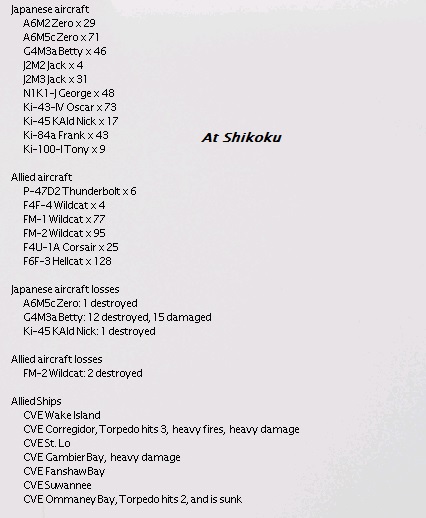 Japanese aircraft
A6M2 Zero x 29
A6M5c Zero x 71
G4M3a Betty x 46
J2M2 Jack x 4
J2M3 Jack x 31
N1K1-J George x 48
Ki-43-IV Oscar x 73
Ki-45 KAId Nick x 17
Ki-84a Frank x 43
Ki-100-I Tony x 9

At Shikoku

Allied aircraft
P-47D2 Thunderbolt x 6
F4F-4 Wildcat x 4
FM-1 Wildcat x 77
FM-2 Wildcat x 95
F4U-1A Corsair x 25
F6F-3 Hellcat x 128

Japanese aircraft losses
A6M5c Zero: 1 destroyed
G4M3a Betty: 12 destroyed, 15 damaged
Ki-45 KAId Nick: 1 destroyed

Allied aircraft losses
FM-2 Wildcat: 2 destroyed

Allied Ships
CVE Wake Island
CVE Corregidor, Torpedo hits 3, heavy fires, heavy damage
CVE St. Lo
CVE Gambier Bay, heavy damage
CVE Fanshaw Bay
CVE Suwannee
CVE Ommaney Bay, Torpedo hits 2, and is sunk